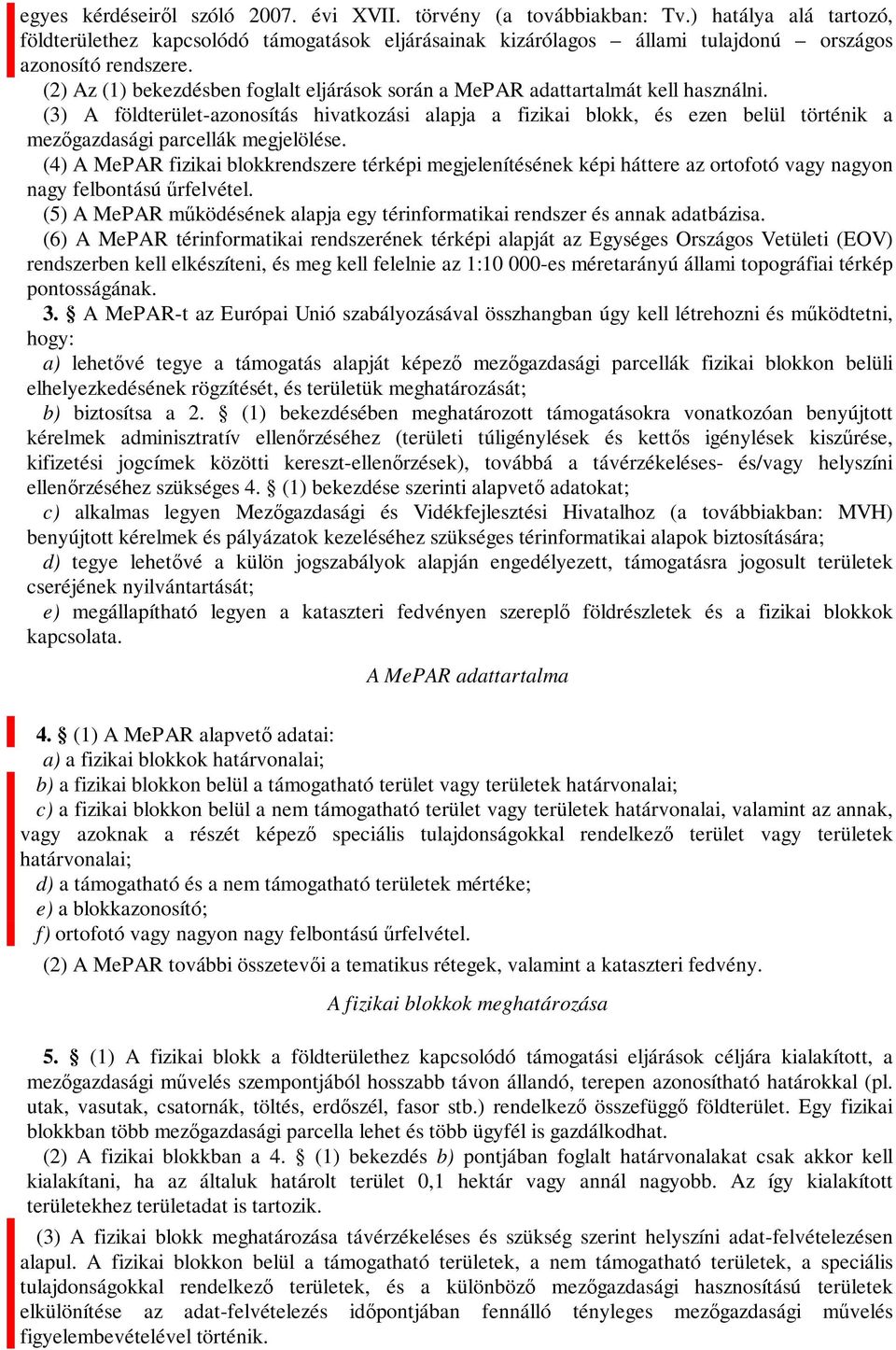 egyes kérdéseiről szóló 2007. évi XVII. törvény (a továbbiakban: Tv.) hatálya alá tartozó, földterülethez kapcsolódó támogatások eljárásainak kizárólagos – állami tulajdonú – országos azonosító rendszere.

(2) Az (1) bekezdésben foglalt eljárások során a MePAR adattartalmát kell használni.

(3) A földterület-azonosítás hivatkozási alapja a fizikai blokk, és ezen belül történik a mezőgazdasági parcellák megjelölése.

(4) A MePAR fizikai blokkrendszere térképi megjelenítésének képi háttere az ortofotó vagy nagyon nagy felbontású űrfelvétel.

(5) A MePAR működésének alapja egy térinformatikai rendszer és annak adatbázisa.

(6) A MePAR térinformatikai rendszerének térképi alapját az Egységes Országos Vetületi (EOV) rendszerben kell elkészíteni, és meg kell felelnie az 1:10 000-es méretarányú állami topográfiai térkép pontosságának.

3. § A MePAR-t az Európai Unió szabályozásával összhangban úgy kell létrehozni és működtetni, hogy:

a) lehetővé tegye a támogatás alapját képező mezőgazdasági parcellák fizikai blokkon belüli elhelyezkedésének rögzítését, és területük meghatározását;

b) biztosítsa a 2. § (1) bekezdésében meghatározott támogatásokra vonatkozóan benyújtott kérelmek adminisztratív ellenőrzéséhez (területi túligénylések és kettős igénylések kiszűrése, kifizetési jogcímek közötti kereszt-ellenőrzések), továbbá a távérzékeléses- és/vagy helyszíni ellenőrzéséhez szükséges 4. § (1) bekezdése szerinti alapvető adatokat;

c) alkalmas legyen Mezőgazdasági és Vidékfejlesztési Hivatalhoz (a továbbiakban: MVH) benyújtott kérelmek és pályázatok kezeléséhez szükséges térinformatikai alapok biztosítására;

d) tegye lehetővé a külön jogszabályok alapján engedélyezett, támogatásra jogosult területek cseréjének nyilvántartását;

e) megállapítható legyen a kataszteri fedvényen szereplő földrészletek és a fizikai blokkok kapcsolata.

A MePAR adattartalma

4. § (1) A MePAR alapvető adatai:

a) a fizikai blokkok határvonalai;

b) a fizikai blokkon belül a támogatható terület vagy területek határvonalai;

c) a fizikai blokkon belül a nem támogatható terület vagy területek határvonalai, valamint az annak, vagy azoknak a részét képező speciális tulajdonságokkal rendelkező terület vagy területek határvonalai;

d) a támogatható és a nem támogatható területek mértéke;

e) a blokkazonosító;

f) ortofotó vagy nagyon nagy felbontású űrfelvétel.

(2) A MePAR további összetevői a tematikus rétegek, valamint a kataszteri fedvény.

A fizikai blokkok meghatározása

5. § (1) A fizikai blokk a földterülethez kapcsolódó támogatási eljárások céljára kialakított, a mezőgazdasági művelés szempontjából hosszabb távon állandó, terepen azonosítható határokkal (pl. utak, vasutak, csatornák, töltés, erdőszél, fasor stb.) rendelkező összefüggő földterület. Egy fizikai blokkban több mezőgazdasági parcella lehet és több ügyfél is gazdálkodhat.

(2) A fizikai blokkban a 4. § (1) bekezdés b) pontjában foglalt határvonalakat csak akkor kell kialakítani, ha az általuk határolt terület 0,1 hektár vagy annál nagyobb. Az így kialakított területekhez területadat is tartozik.

(3) A fizikai blokk meghatározása távérzékeléses és szükség szerint helyszíni adat-felvételezésen alapul. A fizikai blokkon belül a támogatható területek, a nem támogatható területek, a speciális tulajdonságokkal rendelkező területek, és a különböző mezőgazdasági hasznosítású területek elkülönítése az adat-felvételezés időpontjában fennálló tényleges mezőgazdasági művelés figyelembevételével történik.